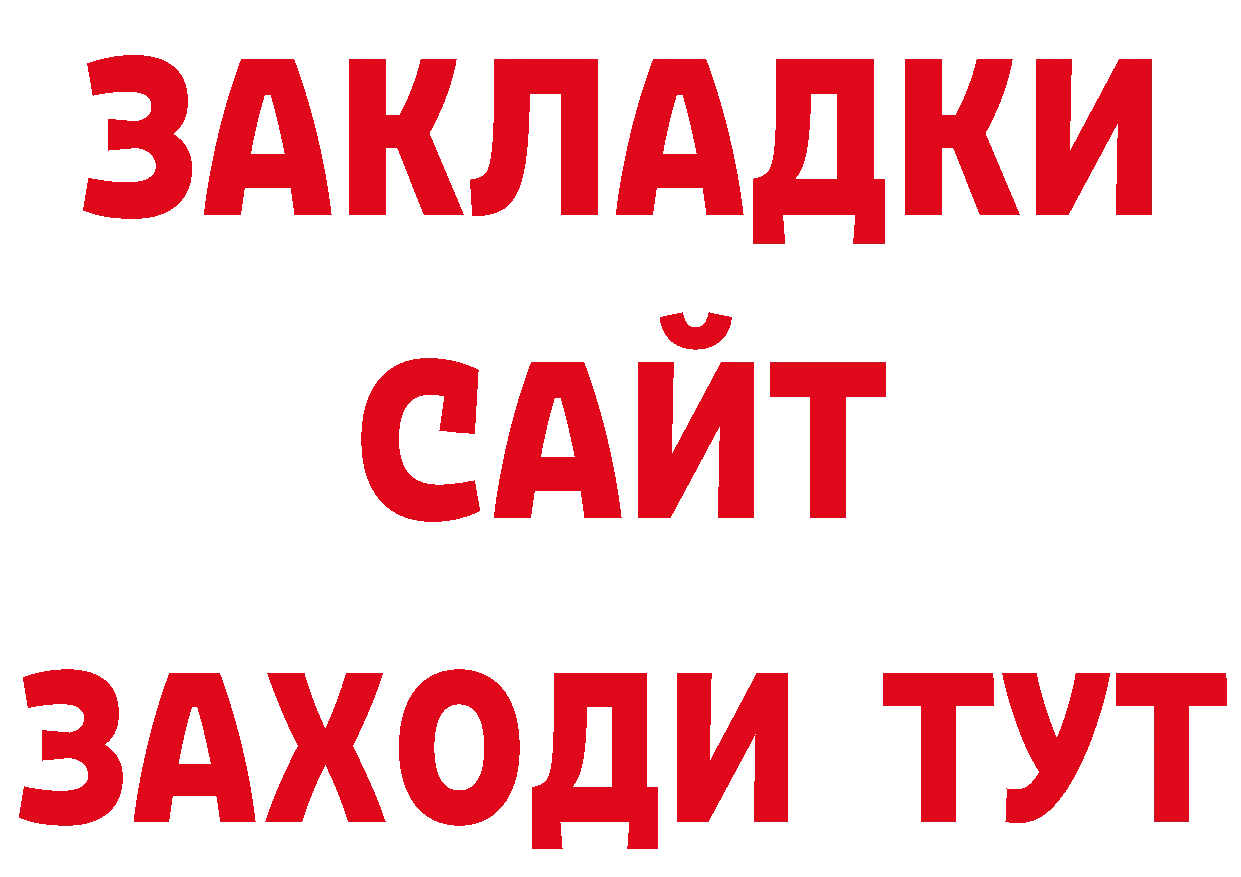 ЗАКЛАДКИ
САЙТ
ЗАХОДИ ТУТ